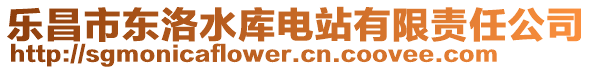 乐昌市东洛水库电站有限责任公司
http://sgmonicaflower.cn.coovee.com